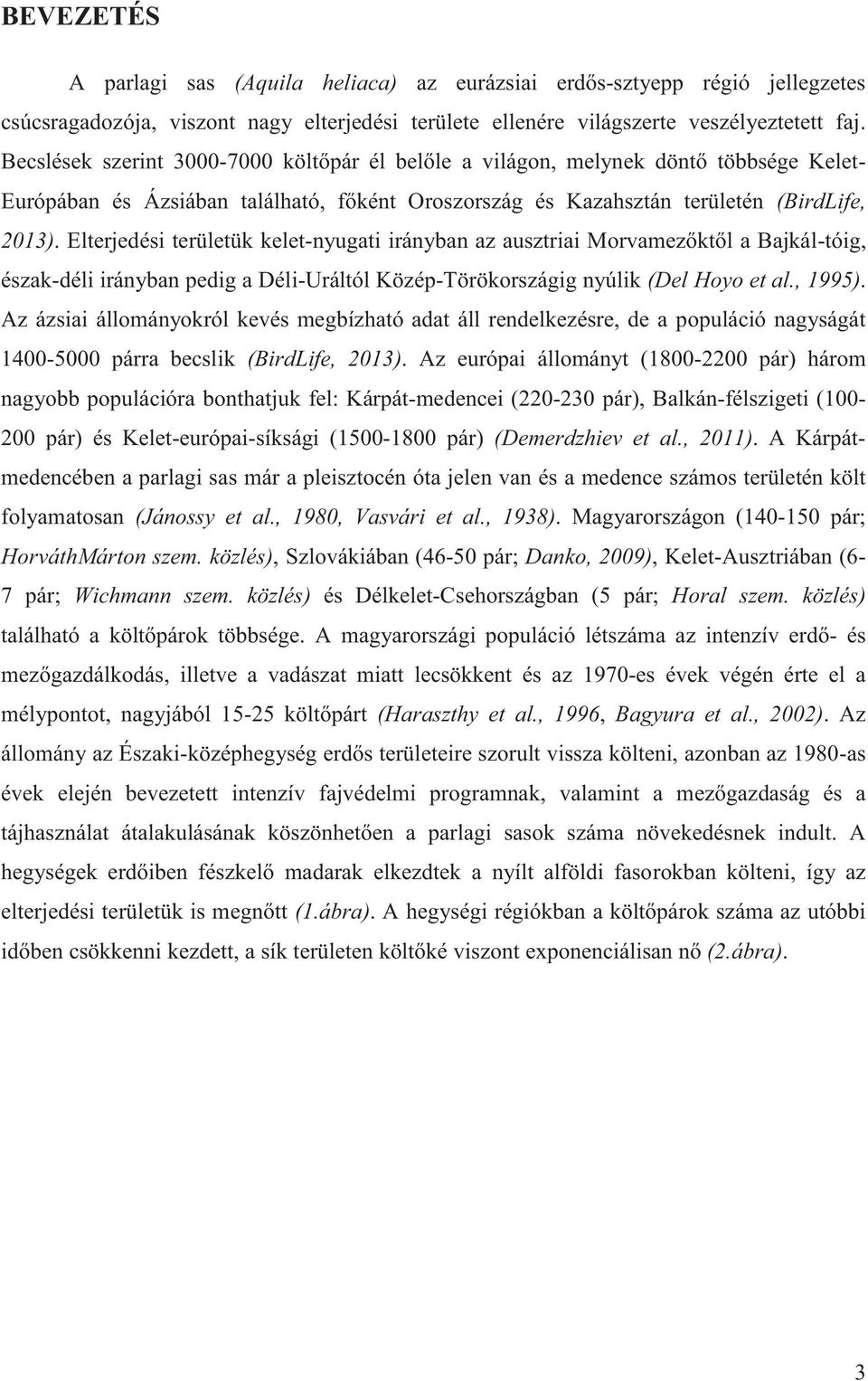 BEVEZETÉS

A parlagi sas (Aquila heliaca) az eurázsiai erdős-sztyepp régió jellegzetes csúcsragadozója, viszont nagy elterjedési területe ellenére világszerte veszélyeztetett faj. Becslések szerint 3000-7000 költőpár él belőle a világon, melynek döntő többsége Kelet-Európában és Ázsiában található, főként Oroszország és Kazahsztán területén (BirdLife, 2013). Elterjedési területük kelet-nyugati irányban az ausztriai Morvamezőktől a Bajkál-tóig, észak-déli irányban pedig a Déli-Uráltól Közép-Törökországig nyúlik (Del Hoyo et al., 1995). Az ázsiai állományokról kevés megbízható adat áll rendelkezésre, de a populáció nagyságát 1400-5000 párra becslik (BirdLife, 2013). Az európai állományt (1800-2200 pár) három nagyobb populációra bonthatjuk fel: Kárpát-medencei (220-230 pár), Balkán-félszigeti (100-200 pár) és Kelet-európai-síksági (1500-1800 pár) (Demerdzhiev et al., 2011). A Kárpát-medencében a parlagi sas már a pleisztocén óta jelen van és a medence számos területén költ folyamatosan (Jánossy et al., 1980, Vasvári et al., 1938). Magyarországon (140-150 pár; HorváthMárton szem. közlés), Szlovákiában (46-50 pár; Danko, 2009), Kelet-Ausztriában (6-7 pár; Wichmann szem. közlés) és Délkelet-Csehországban (5 pár; Horal szem. közlés) található a költőpárok többsége. A magyarországi populáció létszáma az intenzív erdő- és mezőgazdálkodás, illetve a vadászat miatt lecsökkent és az 1970-es évek végén érte el a mélypontot, nagyjából 15-25 költőpárt (Haraszthy et al., 1996, Bagyura et al., 2002). Az állomány az Északi-középhegység erdős területeire szorult vissza költeni, azonban az 1980-as évek elején bevezetett intenzív fajvédelmi programnak, valamint a mezőgazdaság és a tájhasználat átalakulásának köszönhetően a parlagi sasok száma növekedésnek indult. A hegységek erdőiben fészkelő madarak elkezdtek a nyílt alföldi fasorokban költeni, így az elterjedési területük is megnőtt (1.ábra). A hegységi régiókban a költőpárok száma az utóbbi időben csökkenni kezdett, a sík területen költőké viszont exponenciálisan nő (2.ábra).

3